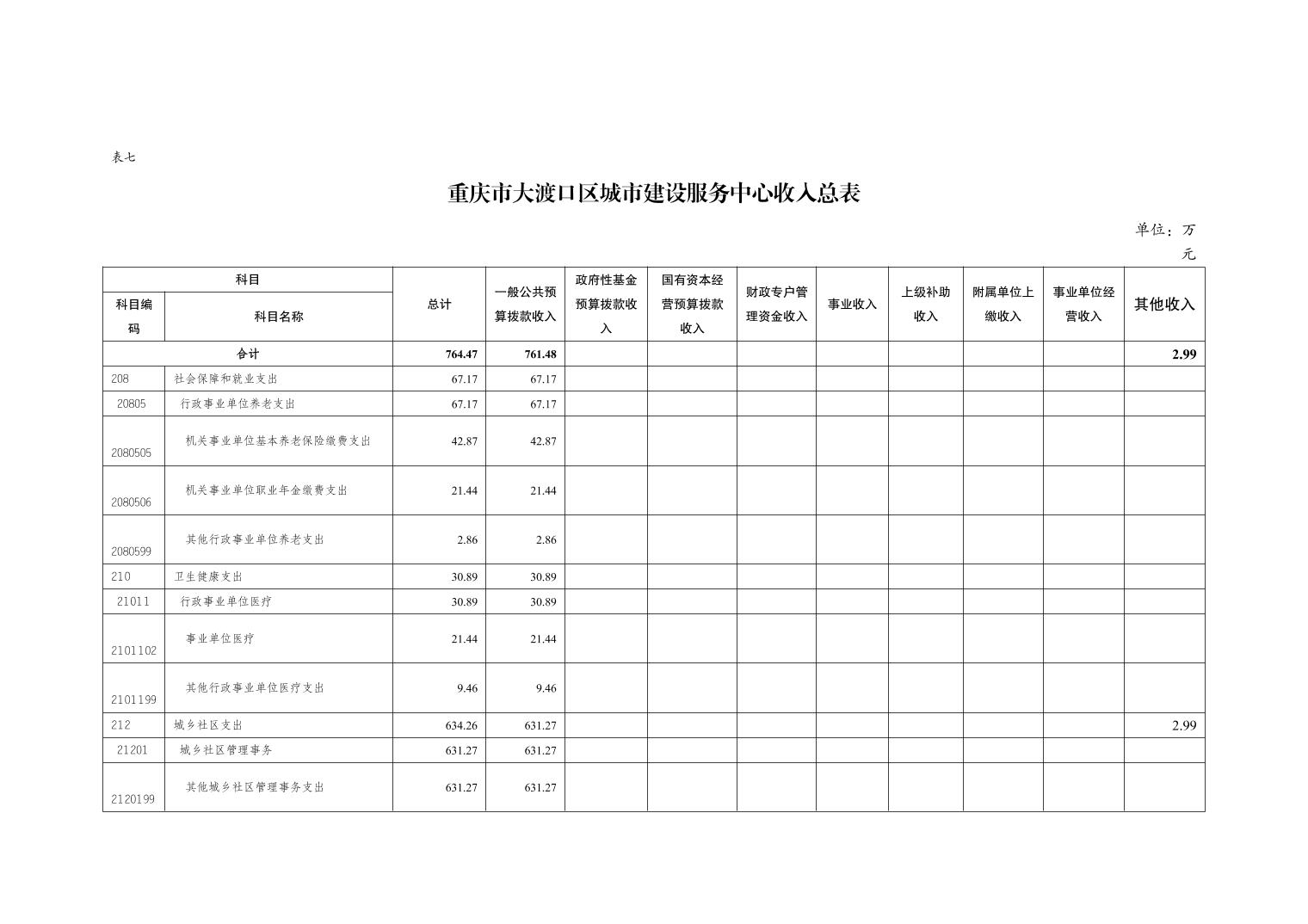 表七

重庆市大渡口区城市建设服务中心收入总表

单位：万元

| 科目编码 | 科目名称 | 总计 | 一般公共预算拨款收入 | 政府性基金预算拨款收入 | 国有资本经营预算拨款收入 | 财政专户管理资金收入 | 事业收入 | 上级补助收入 | 附属单位上缴收入 | 事业单位经营收入 | 其他收入 |
|---|---|---|---|---|---|---|---|---|---|---|---|
| 合计 | | 764.47 | 761.48 | | | | | | | | 2.99 |
| 208 | 社会保障和就业支出 | 67.17 | 67.17 | | | | | | | | |
| 20805 | 行政事业单位养老支出 | 67.17 | 67.17 | | | | | | | | |
| 2080505 | 机关事业单位基本养老保险缴费支出 | 42.87 | 42.87 | | | | | | | | |
| 2080506 | 机关事业单位职业年金缴费支出 | 21.44 | 21.44 | | | | | | | | |
| 2080599 | 其他行政事业单位养老支出 | 2.86 | 2.86 | | | | | | | | |
| 210 | 卫生健康支出 | 30.89 | 30.89 | | | | | | | | |
| 21011 | 行政事业单位医疗 | 30.89 | 30.89 | | | | | | | | |
| 2101102 | 事业单位医疗 | 21.44 | 21.44 | | | | | | | | |
| 2101199 | 其他行政事业单位医疗支出 | 9.46 | 9.46 | | | | | | | | |
| 212 | 城乡社区支出 | 634.26 | 631.27 | | | | | | | | 2.99 |
| 21201 | 城乡社区管理事务 | 631.27 | 631.27 | | | | | | | | |
| 2120199 | 其他城乡社区管理事务支出 | 631.27 | 631.27 | | | | | | | | |